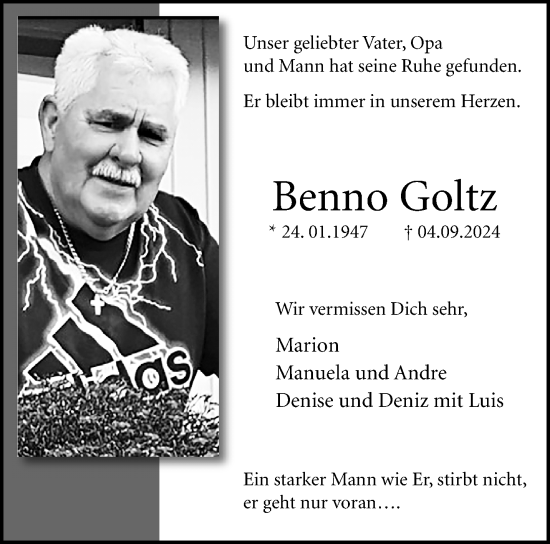 Unser geliebter Vater, Opa
und Mann hat seine Ruhe gefunden.

Er bleibt immer in unserem Herzen.

Benno Goltz

* 24. 01.1947 † 04.09.2024

Wir vermissen Dich sehr,

Marion
Manuela und Andre
Denise und Deniz mit Luis

Ein starker Mann wie Er, stirbt nicht,
er geht nur voran….